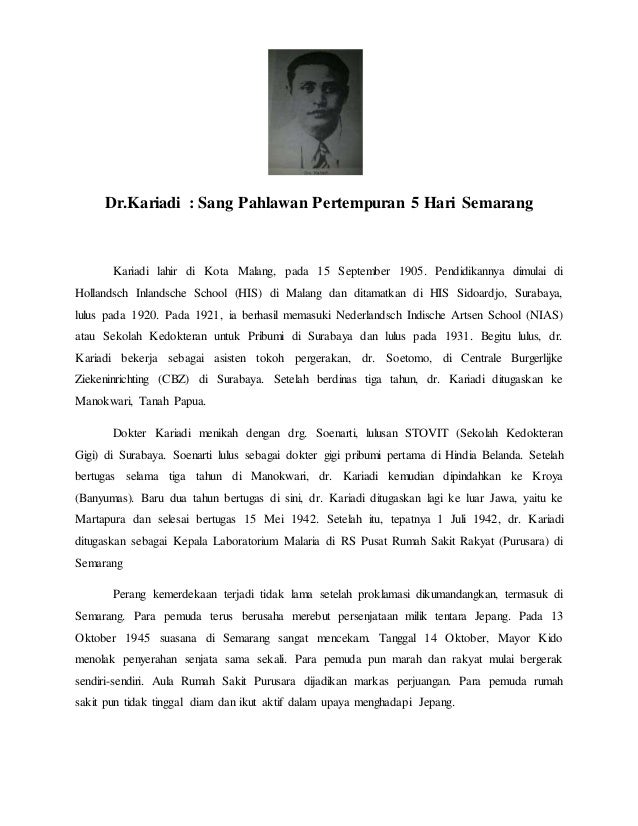 Dr.Kariadi : Sang Pahlawan Pertempuran 5 Hari Semarang

Kariadi lahir di Kota Malang, pada 15 September 1905. Pendidikannya dimulai di Hollandsch Inlandsche School (HIS) di Malang dan ditamatkan di HIS Sidoardjo, Surabaya, lulus pada 1920. Pada 1921, ia berhasil memasuki Nederlandsch Indische Artsen School (NIAS) atau Sekolah Kedokteran untuk Pribumi di Surabaya dan lulus pada 1931. Begitu lulus, dr. Kariadi bekerja sebagai asisten tokoh pergerakan, dr. Soetomo, di Centrale Burgerlijke Ziekeninrichting (CBZ) di Surabaya. Setelah berdinas tiga tahun, dr. Kariadi ditugaskan ke Manokwari, Tanah Papua.

Dokter Kariadi menikah dengan drg. Soenarti, lulusan STOVIT (Sekolah Kedokteran Gigi) di Surabaya. Soenarti lulus sebagai dokter gigi pribumi pertama di Hindia Belanda. Setelah bertugas selama tiga tahun di Manokwari, dr. Kariadi kemudian dipindahkan ke Kroya (Banyumas). Baru dua tahun bertugas di sini, dr. Kariadi ditugaskan lagi ke luar Jawa, yaitu ke Martapura dan selesai bertugas 15 Mei 1942. Setelah itu, tepatnya 1 Juli 1942, dr. Kariadi ditugaskan sebagai Kepala Laboratorium Malaria di RS Pusat Rumah Sakit Rakyat (Purusara) di Semarang

Perang kemerdekaan terjadi tidak lama setelah proklamasi dikumandangkan, termasuk di Semarang. Para pemuda terus berusaha merebut persenjataan milik tentara Jepang. Pada 13 Oktober 1945 suasana di Semarang sangat mencekam. Tanggal 14 Oktober, Mayor Kido menolak penyerahan senjata sama sekali. Para pemuda pun marah dan rakyat mulai bergerak sendiri-sendiri. Aula Rumah Sakit Purusara dijadikan markas perjuangan. Para pemuda rumah sakit pun tidak tinggal diam dan ikut aktif dalam upaya menghadapi Jepang.